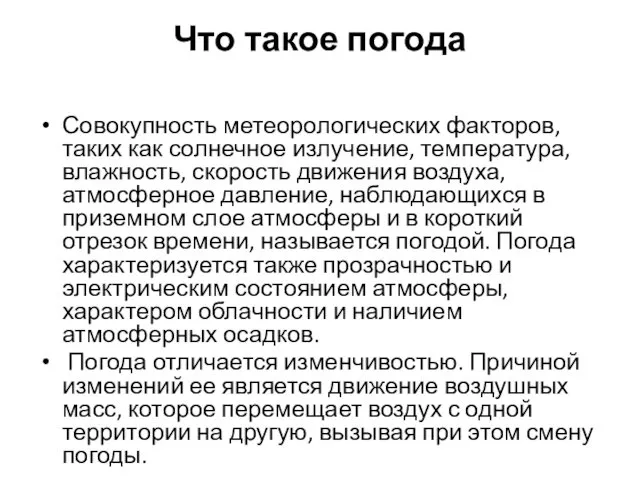 Что такое погода

• Совокупность метеорологических факторов, таких как солнечное излучение, температура, влажность, скорость движения воздуха, атмосферное давление, наблюдающихся в приземном слое атмосферы и в короткий отрезок времени, называется погодой. Погода характеризуется также прозрачностью и электрическим состоянием атмосферы, характером облачности и наличием атмосферных осадков.

• Погода отличается изменчивостью. Причиной изменений ее является движение воздушных масс, которое перемещает воздух с одной территории на другую, вызывая при этом смену погоды.